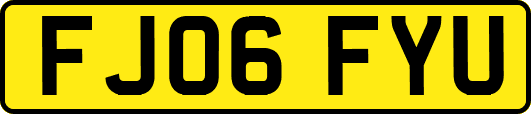 FJ06 FYU